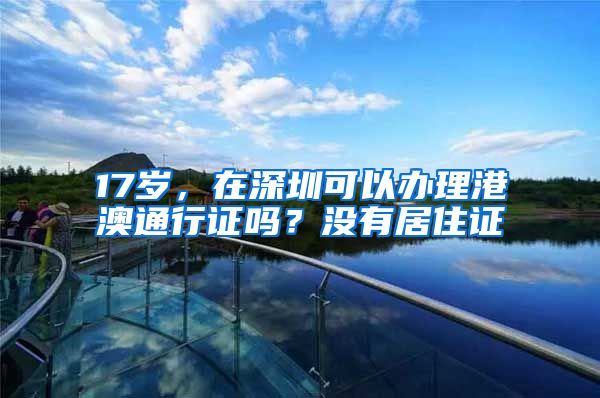 17岁，在深圳可以办理港澳通行证吗？没有居住证